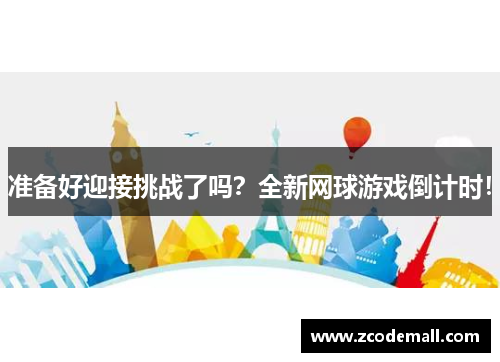 准备好迎接挑战了吗？全新网球游戏倒计时！

www.zcodemall.com